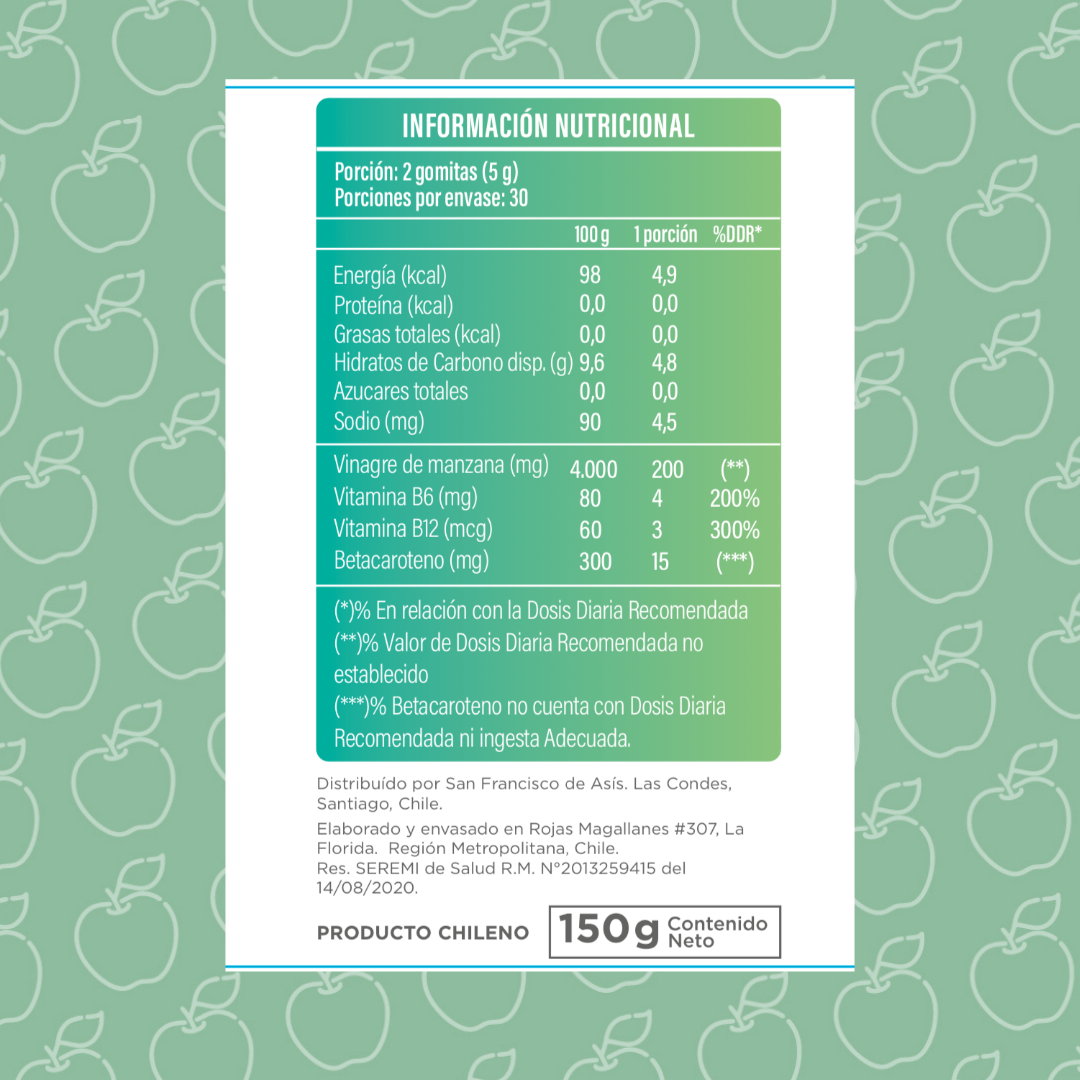 INFORMACIÓN NUTRICIONAL

Porción: 2 gomitas (5 g)
Porciones por envase: 30

| | 100 g | 1 porción | %DDR* |
|---|---|---|---|
| Energía (kcal) | 98 | 4,9 | |
| Proteína (kcal) | 0,0 | 0,0 | |
| Grasas totales (kcal) | 0,0 | 0,0 | |
| Hidratos de Carbono disp. (g) | 9,6 | 4,8 | |
| Azucares totales | 0,0 | 0,0 | |
| Sodio (mg) | 90 | 4,5 | |
| Vinagre de manzana (mg) | 4.000 | 200 | (**) |
| Vitamina B6 (mg) | 80 | 4 | 200% |
| Vitamina B12 (mcg) | 60 | 3 | 300% |
| Betacaroteno (mg) | 300 | 15 | (***) |

(*)% En relación con la Dosis Diaria Recomendada
(**)% Valor de Dosis Diaria Recomendada no establecido
(***)% Betacaroteno no cuenta con Dosis Diaria Recomendada ni ingesta Adecuada.

Distribuído por San Francisco de Asís. Las Condes, Santiago, Chile.

Elaborado y envasado en Rojas Magallanes #307, La Florida. Región Metropolitana, Chile.
Res. SEREMI de Salud R.M. N°2013259415 del 14/08/2020.

PRODUCTO CHILENO 150g Contenido Neto